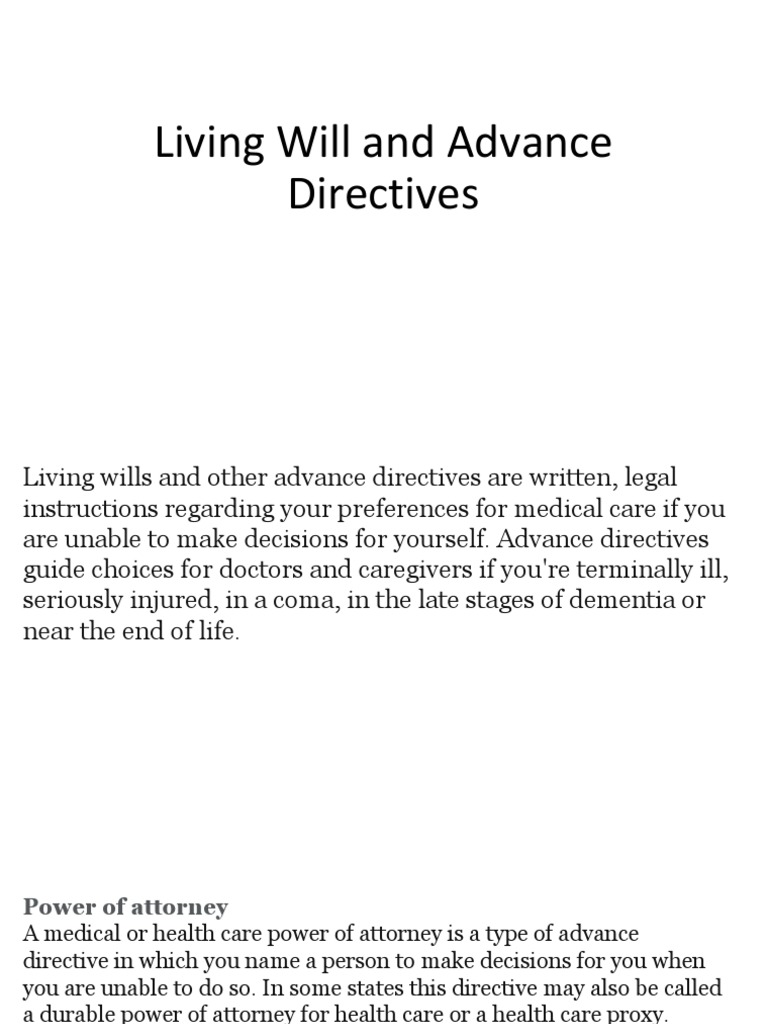 Living Will and Advance Directives

Living wills and other advance directives are written, legal instructions regarding your preferences for medical care if you are unable to make decisions for yourself. Advance directives guide choices for doctors and caregivers if you're terminally ill, seriously injured, in a coma, in the late stages of dementia or near the end of life.

Power of attorney
A medical or health care power of attorney is a type of advance directive in which you name a person to make decisions for you when you are unable to do so. In some states this directive may also be called a durable power of attorney for health care or a health care proxy.